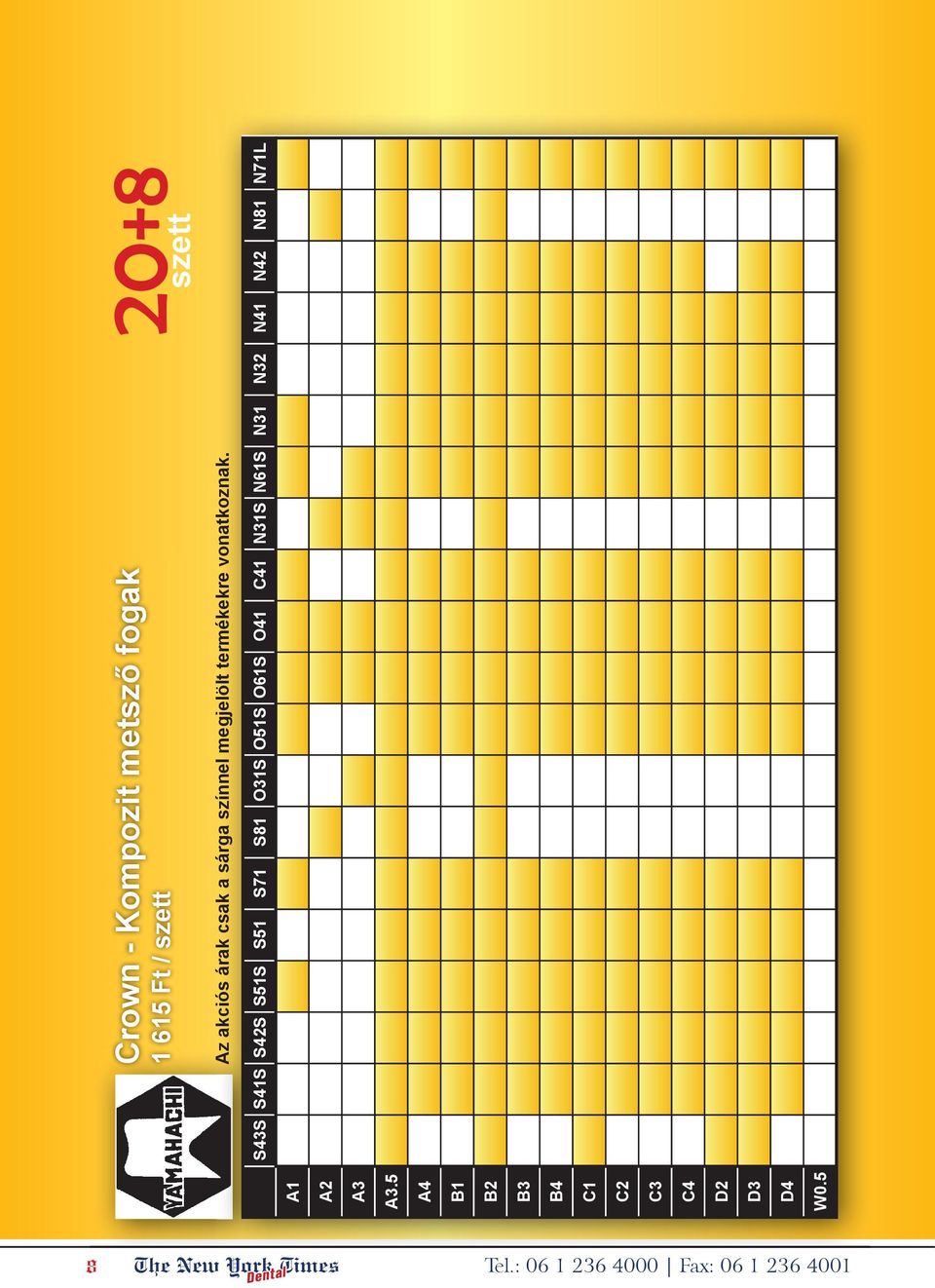 YAMAHACHI

Crown - Kompozit metsző fogak
1 615 Ft / szett

20+8 szett

Az akciós árak csak a sárga színnel megjelölt termékekre vonatkoznak.

| | S43S | S41S | S42S | S51S | S51 | S71 | S81 | O31S | O51S | O61S | O41 | C41 | N31S | N61S | N31 | N32 | N41 | N42 | N81 | N71L |
|---|---|---|---|---|---|---|---|---|---|---|---|---|---|---|---|---|---|---|---|---|
| A1 | | | | | | | | | | | | | | | | | | | | |
| A2 | | | | | | | | | | | | | | | | | | | | |
| A3 | | | | | | | | | | | | | | | | | | | | |
| A3.5 | | | | | | | | | | | | | | | | | | | | |
| A4 | | | | | | | | | | | | | | | | | | | | |
| B1 | | | | | | | | | | | | | | | | | | | | |
| B2 | | | | | | | | | | | | | | | | | | | | |
| B3 | | | | | | | | | | | | | | | | | | | | |
| B4 | | | | | | | | | | | | | | | | | | | | |
| C1 | | | | | | | | | | | | | | | | | | | | |
| C2 | | | | | | | | | | | | | | | | | | | | |
| C3 | | | | | | | | | | | | | | | | | | | | |
| C4 | | | | | | | | | | | | | | | | | | | | |
| D2 | | | | | | | | | | | | | | | | | | | | |
| D3 | | | | | | | | | | | | | | | | | | | | |
| D4 | | | | | | | | | | | | | | | | | | | | |
| W0.5 | | | | | | | | | | | | | | | | | | | | |

8 The New York Times Dental Tel.: 06 1 236 4000 | Fax: 06 1 236 4001